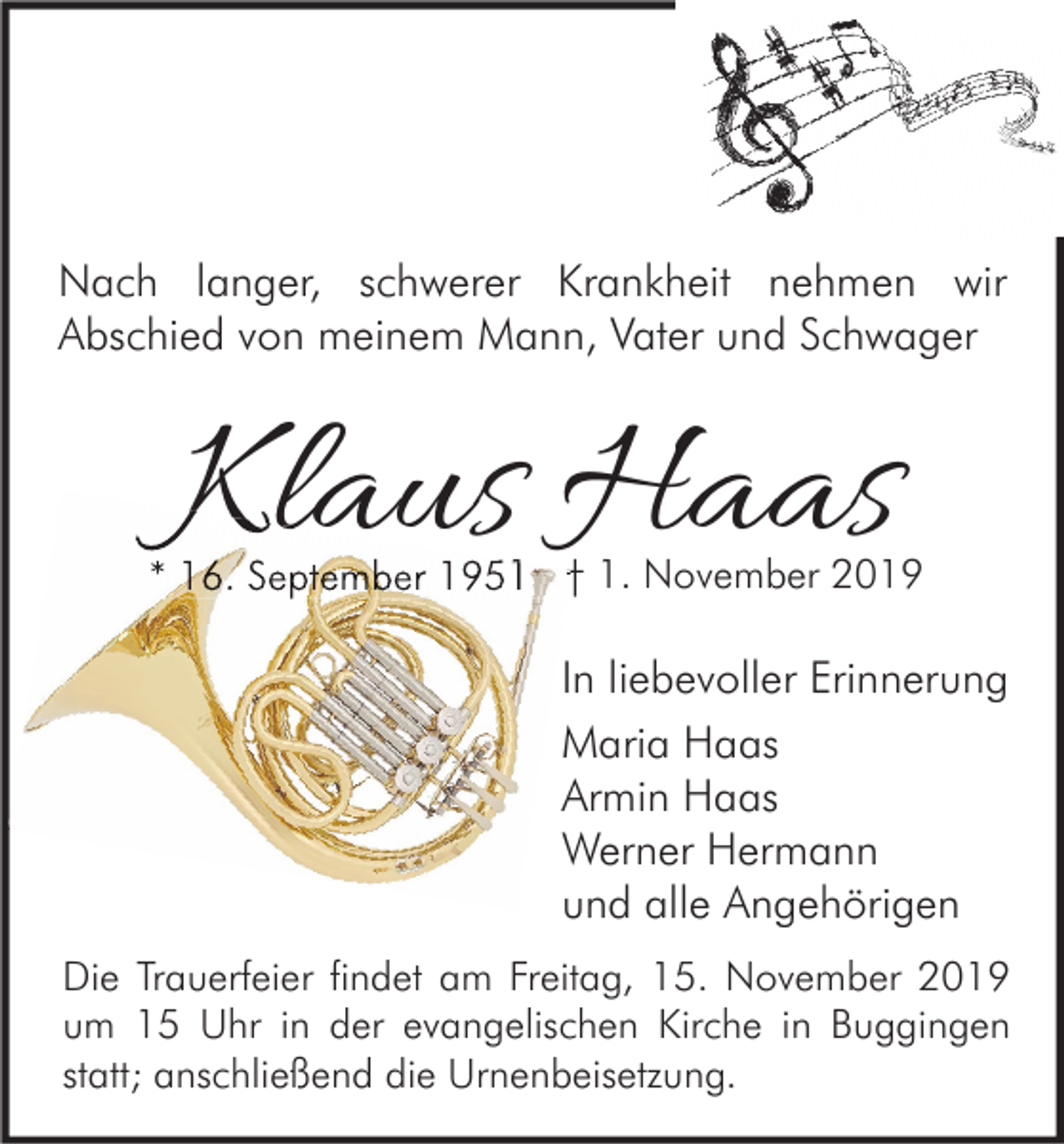 Nach langer, schwerer Krankheit nehmen wir Abschied von meinem Mann, Vater und Schwager

Klaus Haas

* 16. September 1951 † 1. November 2019

In liebevoller Erinnerung

Maria Haas
Armin Haas
Werner Hermann
und alle Angehörigen

Die Trauerfeier findet am Freitag, 15. November 2019 um 15 Uhr in der evangelischen Kirche in Buggingen statt; anschließend die Urnenbeisetzung.